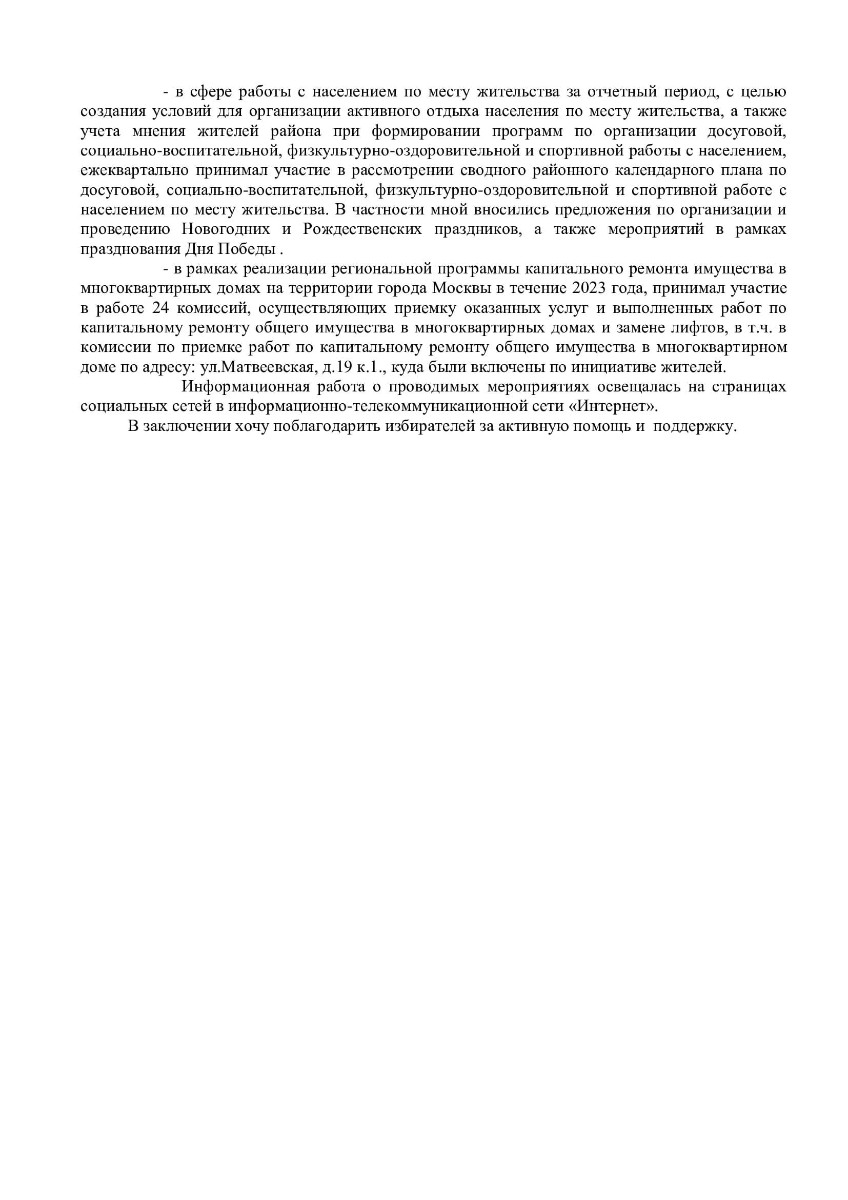 - в сфере работы с населением по месту жительства за отчетный период, с целью создания условий для организации активного отдыха населения по месту жительства, а также учета мнения жителей района при формировании программ по организации досуговой, социально-воспитательной, физкультурно-оздоровительной и спортивной работы с населением, ежеквартально принимал участие в рассмотрении сводного районного календарного плана по досуговой, социально-воспитательной, физкультурно-оздоровительной и спортивной работе с населением по месту жительства. В частности мной вносились предложения по организации и проведению Новогодних и Рождественских праздников, а также мероприятий в рамках празднования Дня Победы .

- в рамках реализации региональной программы капитального ремонта имущества в многоквартирных домах на территории города Москвы в течение 2023 года, принимал участие в работе 24 комиссий, осуществляющих приемку оказанных услуг и выполненных работ по капитальному ремонту общего имущества в многоквартирных домах и замене лифтов, в т.ч. в комиссии по приемке работ по капитальному ремонту общего имущества в многоквартирном доме по адресу: ул.Матвеевская, д.19 к.1., куда были включены по инициативе жителей.

Информационная работа о проводимых мероприятиях освещалась на страницах социальных сетей в информационно-телекоммуникационной сети «Интернет».

В заключении хочу поблагодарить избирателей за активную помощь и поддержку.